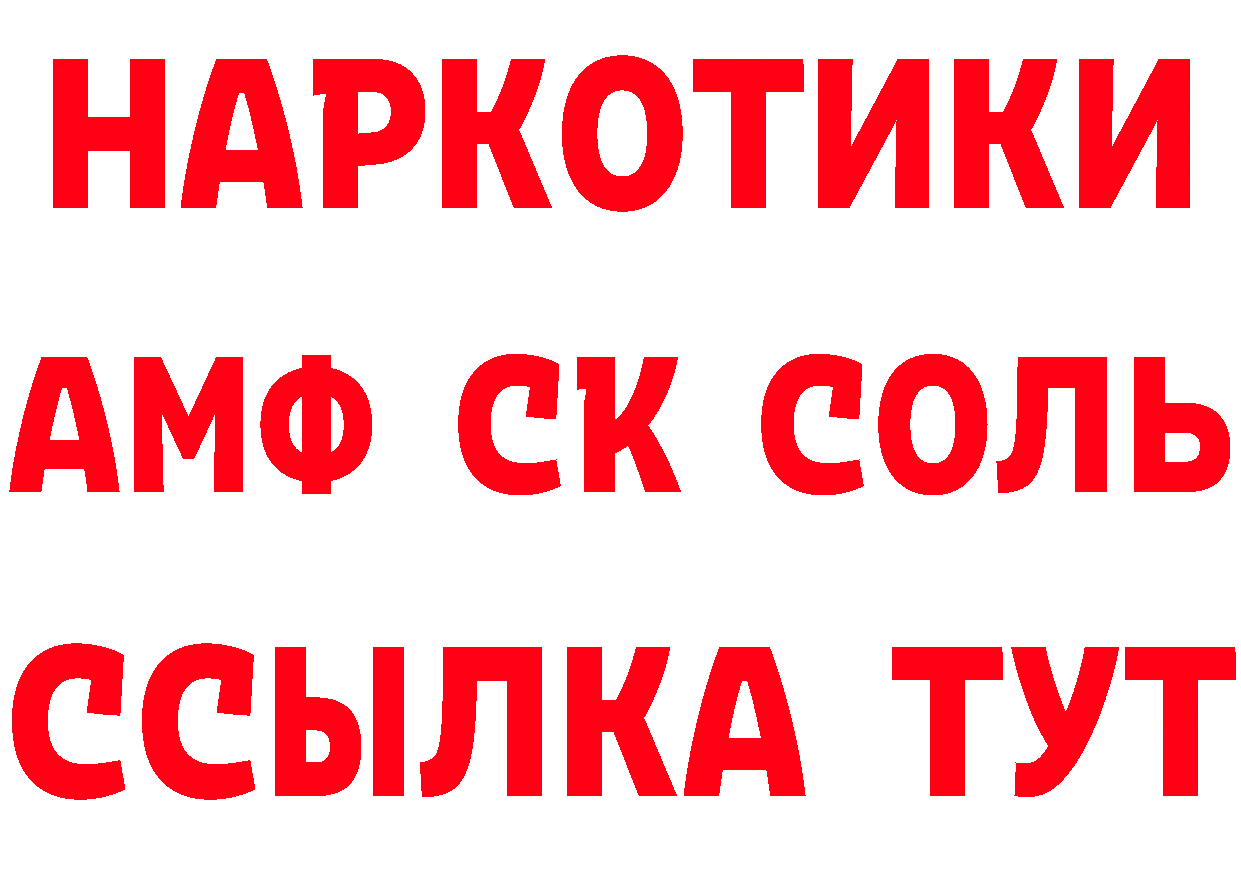 НАРКОТИКИ

АМФ СК СОЛЬ

ССЫЛКА ТУТ